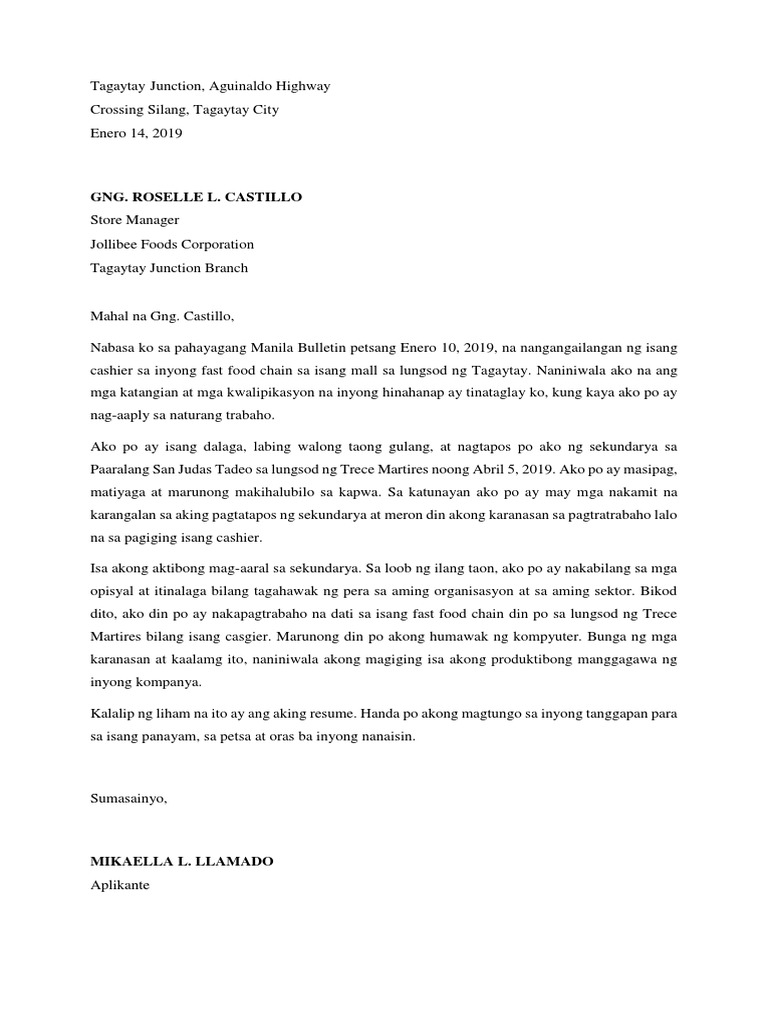 Tagaytay Junction, Aguinaldo Highway
Crossing Silang, Tagaytay City
Enero 14, 2019

GNG. ROSELLE L. CASTILLO
Store Manager
Jollibee Foods Corporation
Tagaytay Junction Branch

Mahal na Gng. Castillo,

Nabasa ko sa pahayagang Manila Bulletin petsang Enero 10, 2019, na nangangailangan ng isang cashier sa inyong fast food chain sa isang mall sa lungsod ng Tagaytay. Naniniwala ako na ang mga katangian at mga kwalipikasyon na inyong hinahanap ay tinataglay ko, kung kaya ako po ay nag-aaply sa naturang trabaho.

Ako po ay isang dalaga, labing walong taong gulang, at nagtapos po ako ng sekundarya sa Paaralang San Judas Tadeo sa lungsod ng Trece Martires noong Abril 5, 2019. Ako po ay masipag, matiyaga at marunong makihalubilo sa kapwa. Sa katunayan ako po ay may mga nakamit na karangalan sa aking pagtatapos ng sekundarya at meron din akong karanasan sa pagtratrabaho lalo na sa pagiging isang cashier.

Isa akong aktibong mag-aaral sa sekundarya. Sa loob ng ilang taon, ako po ay nakabilang sa mga opisyal at itinalaga bilang tagahawak ng pera sa aming organisasyon at sa aming sektor. Bikod dito, ako din po ay nakapagtrabaho na dati sa isang fast food chain din po sa lungsod ng Trece Martires bilang isang casgier. Marunong din po akong humawak ng kompyuter. Bunga ng mga karanasan at kaalamg ito, naniniwala akong magiging isa akong produktibong manggagawa ng inyong kompanya.

Kalalip ng liham na ito ay ang aking resume. Handa po akong magtungo sa inyong tanggapan para sa isang panayam, sa petsa at oras ba inyong nanaisin.

Sumasainyo,

MIKAELLA L. LLAMADO
Aplikante